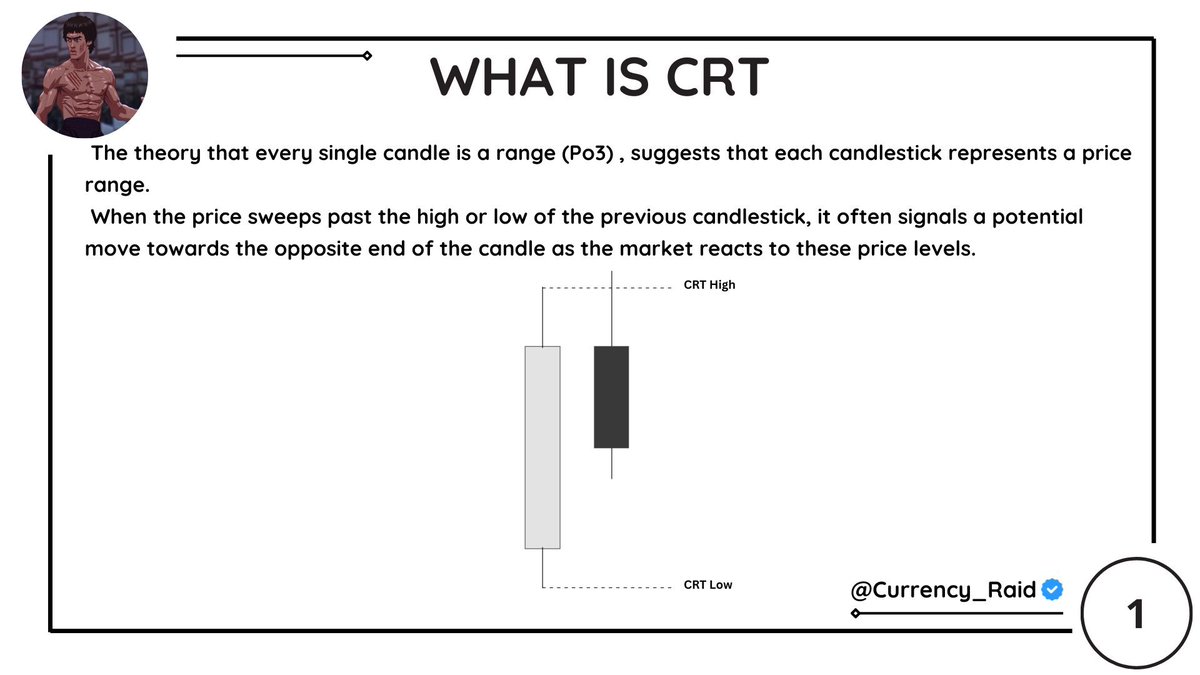 WHAT IS CRT

The theory that every single candle is a range (Po3) , suggests that each candlestick represents a price range.

When the price sweeps past the high or low of the previous candlestick, it often signals a potential move towards the opposite end of the candle as the market reacts to these price levels.

CRT High

CRT Low

@Currency_Raid

1